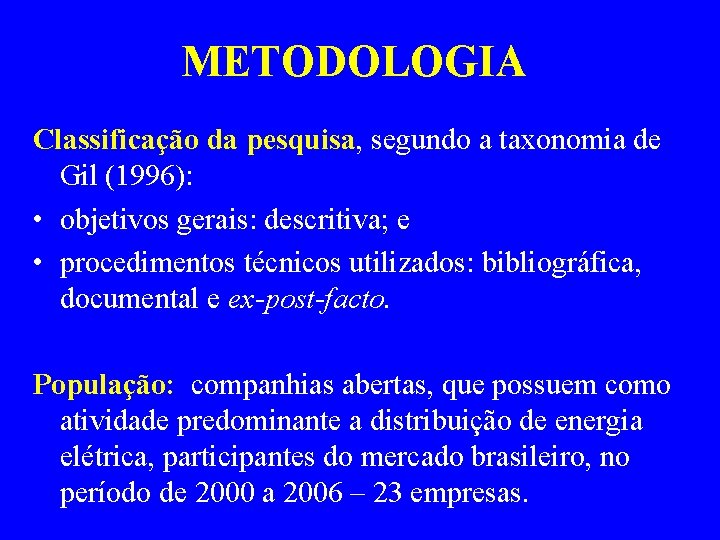 METODOLOGIA

Classificação da pesquisa, segundo a taxonomia de Gil (1996):

• objetivos gerais: descritiva; e
• procedimentos técnicos utilizados: bibliográfica, documental e ex-post-facto.

População: companhias abertas, que possuem como atividade predominante a distribuição de energia elétrica, participantes do mercado brasileiro, no período de 2000 a 2006 – 23 empresas.